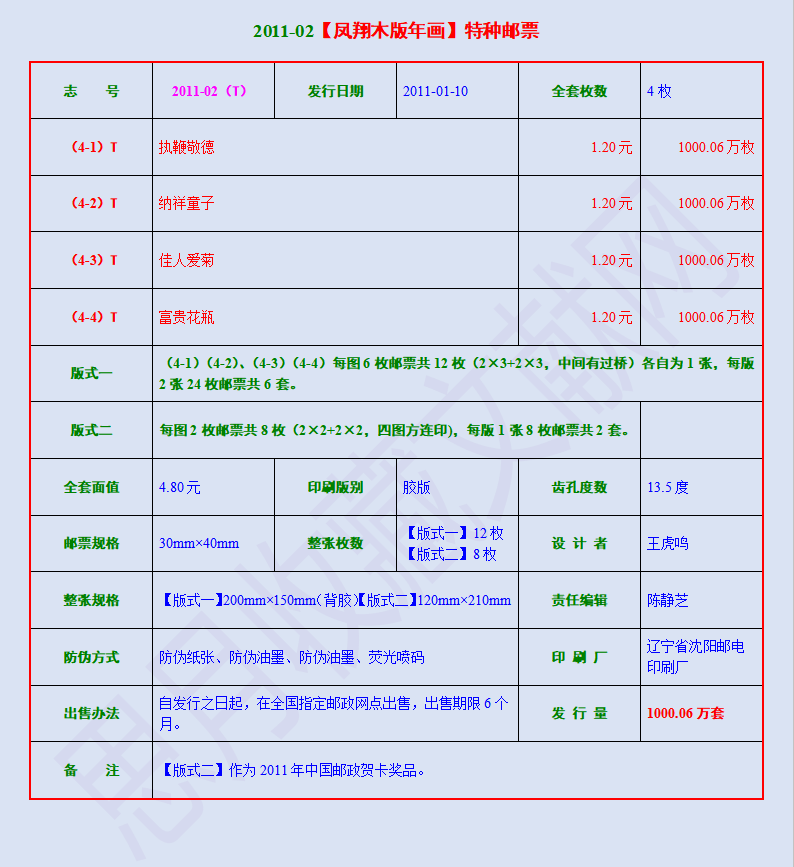 2011-02【凤翔木版年画】特种邮票

| 志　号 | 2011-02（T） | 发行日期 | 2011-01-10 | 全套枚数 | 4 枚 |
|---|---|---|---|---|---|
| （4-1）T | 执鞭敬德 | | | 1.20 元 | 1000.06 万枚 |
| （4-2）T | 纳祥童子 | | | 1.20 元 | 1000.06 万枚 |
| （4-3）T | 佳人爱菊 | | | 1.20 元 | 1000.06 万枚 |
| （4-4）T | 富贵花瓶 | | | 1.20 元 | 1000.06 万枚 |
| 版式一 | （4-1）（4-2）、（4-3）（4-4）每图 6 枚邮票共 12 枚（2×3+2×3，中间有过桥）各自为 1 张，每版 2 张 24 枚邮票共 6 套。 | | | | |
| 版式二 | 每图 2 枚邮票共 8 枚（2×2+2×2，四图方连印），每版 1 张 8 枚邮票共 2 套。 | | | | |
| 全套面值 | 4.80 元 | 印刷版别 | 胶版 | 齿孔度数 | 13.5 度 |
| 邮票规格 | 30mm×40mm | 整张枚数 | 【版式一】12 枚 【版式二】8 枚 | 设 计 者 | 王虎鸣 |
| 整张规格 | 【版式一】200mm×150mm（背胶）【版式二】120mm×210mm | | | 责任编辑 | 陈静芝 |
| 防伪方式 | 防伪纸张、防伪油墨、防伪油墨、荧光喷码 | | | 印 刷 厂 | 辽宁省沈阳邮电印刷厂 |
| 出售办法 | 自发行之日起，在全国指定邮政网点出售，出售期限 6 个月。 | | | 发 行 量 | 1000.06 万套 |
| 备　注 | 【版式二】作为 2011 年中国邮政贺卡奖品。 | | | | |